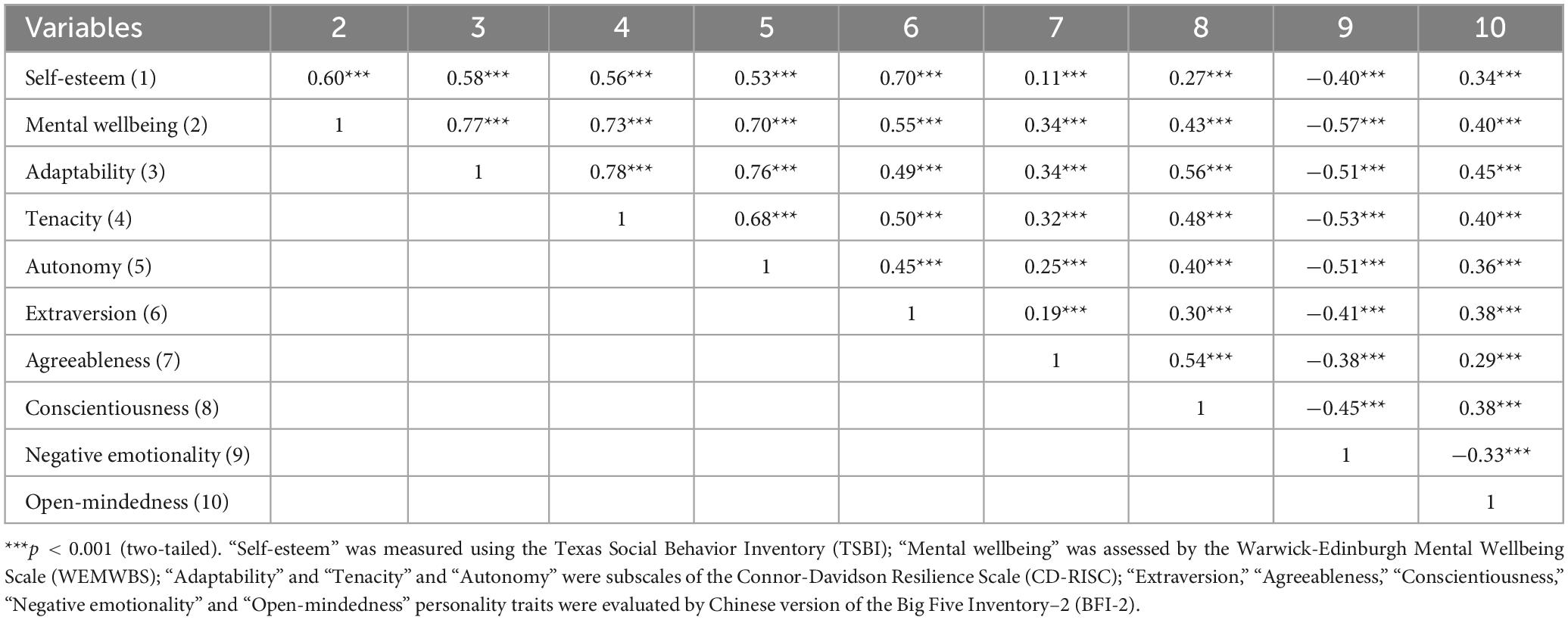 | Variables | 2 | 3 | 4 | 5 | 6 | 7 | 8 | 9 | 10 |
|---|---|---|---|---|---|---|---|---|---|
| Self-esteem (1) | 0.60*** | 0.58*** | 0.56*** | 0.53*** | 0.70*** | 0.11*** | 0.27*** | −0.40*** | 0.34*** |
| Mental wellbeing (2) | 1 | 0.77*** | 0.73*** | 0.70*** | 0.55*** | 0.34*** | 0.43*** | −0.57*** | 0.40*** |
| Adaptability (3) | | 1 | 0.78*** | 0.76*** | 0.49*** | 0.34*** | 0.56*** | −0.51*** | 0.45*** |
| Tenacity (4) | | | 1 | 0.68*** | 0.50*** | 0.32*** | 0.48*** | −0.53*** | 0.40*** |
| Autonomy (5) | | | | 1 | 0.45*** | 0.25*** | 0.40*** | −0.51*** | 0.36*** |
| Extraversion (6) | | | | | 1 | 0.19*** | 0.30*** | −0.41*** | 0.38*** |
| Agreeableness (7) | | | | | | 1 | 0.54*** | −0.38*** | 0.29*** |
| Conscientiousness (8) | | | | | | | 1 | −0.45*** | 0.38*** |
| Negative emotionality (9) | | | | | | | | 1 | −0.33*** |
| Open-mindedness (10) | | | | | | | | | 1 |

***$p$ < 0.001 (two-tailed). "Self-esteem" was measured using the Texas Social Behavior Inventory (TSBI); "Mental wellbeing" was assessed by the Warwick-Edinburgh Mental Wellbeing Scale (WEMWBS); "Adaptability" and "Tenacity" and "Autonomy" were subscales of the Connor-Davidson Resilience Scale (CD-RISC); "Extraversion," "Agreeableness," "Conscientiousness," "Negative emotionality" and "Open-mindedness" personality traits were evaluated by Chinese version of the Big Five Inventory–2 (BFI-2).